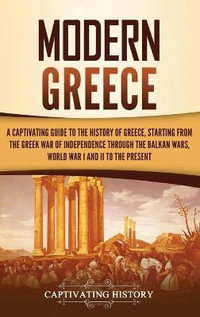 MODERN GREECE

A CAPTIVATING GUIDE TO THE HISTORY OF GREECE, STARTING FROM THE GREEK WAR OF INDEPENDENCE THROUGH THE BALKAN WARS, WORLD WAR I AND II TO THE PRESENT

CAPTIVATING HISTORY